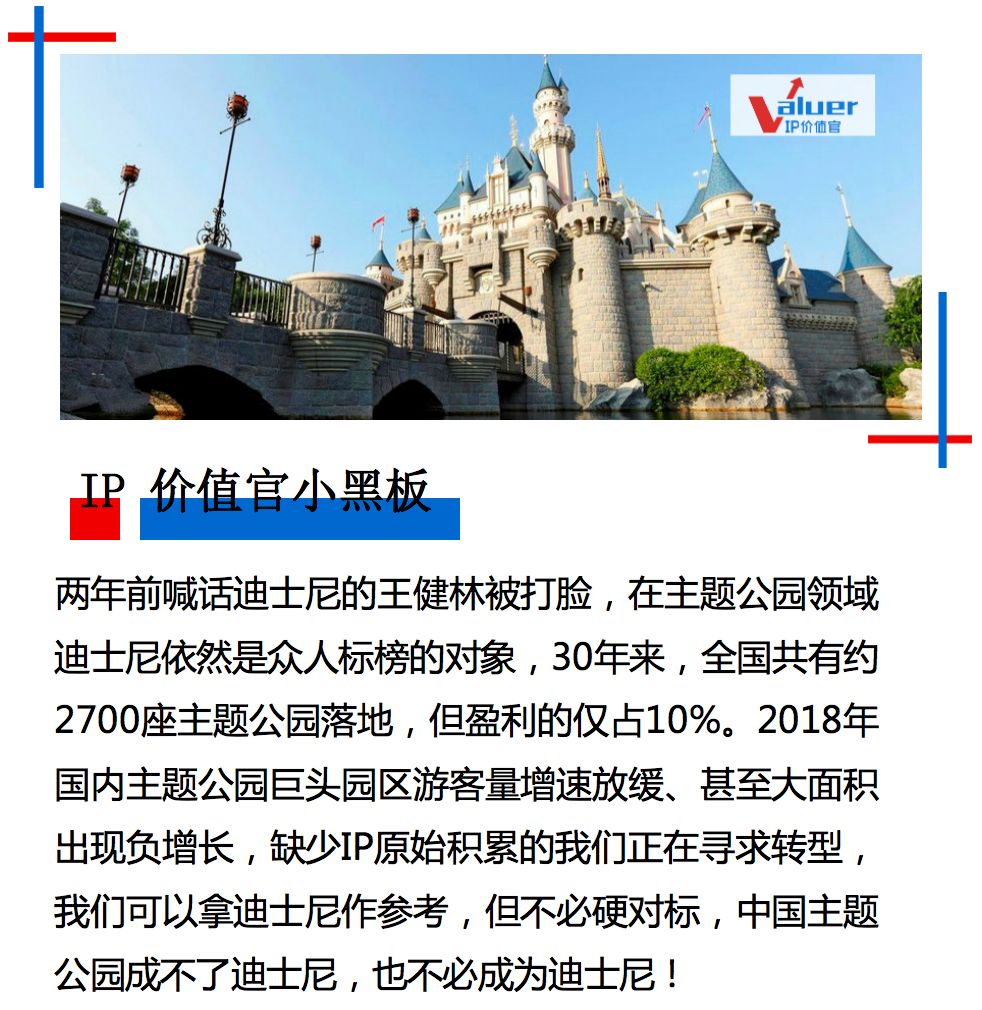 Valuer
IP价值官

IP 价值官小黑板

两年前喊话迪士尼的王健林被打脸，在主题公园领域迪士尼依然是众人标榜的对象，30年来，全国共有约2700座主题公园落地，但盈利的仅占10%。2018年国内主题公园巨头园区游客量增速放缓、甚至大面积出现负增长，缺少IP原始积累的我们正在寻求转型，我们可以拿迪士尼作参考，但不必硬对标，中国主题公园成不了迪士尼，也不必成为迪士尼！